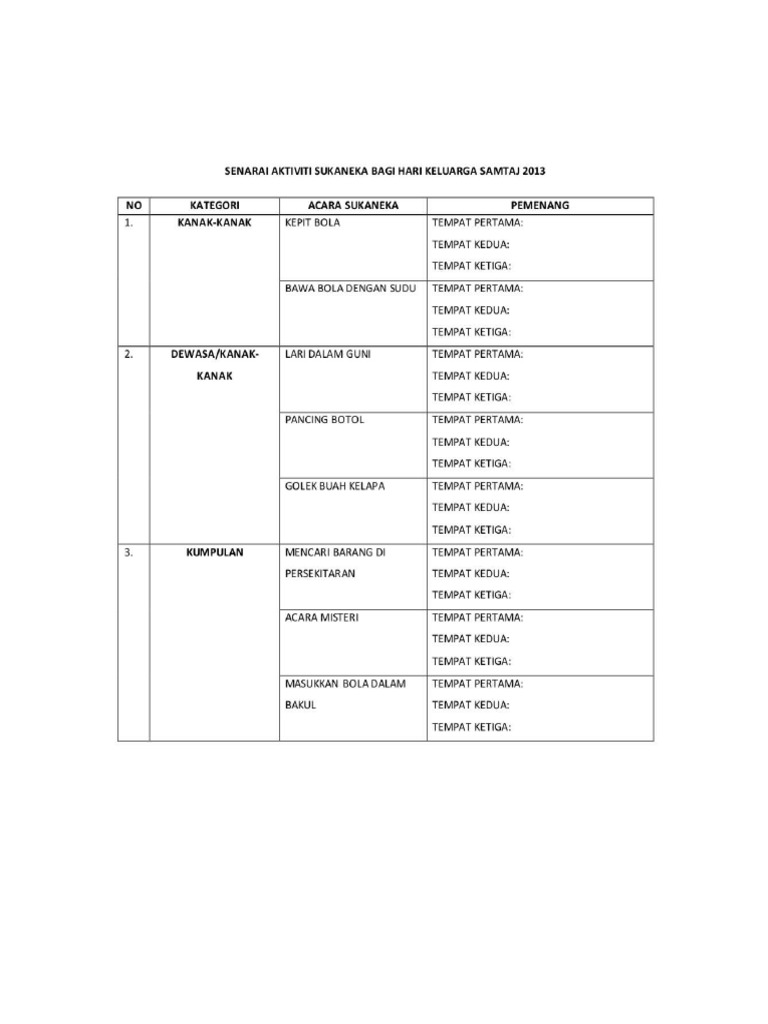 SENARAI AKTIVITI SUKANEKA BAGI HARI KELUARGA SAMTAJ 2013

| NO | KATEGORI | ACARA SUKANEKA | PEMENANG |
|---|---|---|---|
| 1. | KANAK-KANAK | KEPIT BOLA | TEMPAT PERTAMA: TEMPAT KEDUA: TEMPAT KETIGA: |
| | | BAWA BOLA DENGAN SUDU | TEMPAT PERTAMA: TEMPAT KEDUA: TEMPAT KETIGA: |
| 2. | DEWASA/KANAK-KANAK | LARI DALAM GUNI | TEMPAT PERTAMA: TEMPAT KEDUA: TEMPAT KETIGA: |
| | | PANCING BOTOL | TEMPAT PERTAMA: TEMPAT KEDUA: TEMPAT KETIGA: |
| | | GOLEK BUAH KELAPA | TEMPAT PERTAMA: TEMPAT KEDUA: TEMPAT KETIGA: |
| 3. | KUMPULAN | MENCARI BARANG DI PERSEKITARAN | TEMPAT PERTAMA: TEMPAT KEDUA: TEMPAT KETIGA: |
| | | ACARA MISTERI | TEMPAT PERTAMA: TEMPAT KEDUA: TEMPAT KETIGA: |
| | | MASUKKAN BOLA DALAM BAKUL | TEMPAT PERTAMA: TEMPAT KEDUA: TEMPAT KETIGA: |